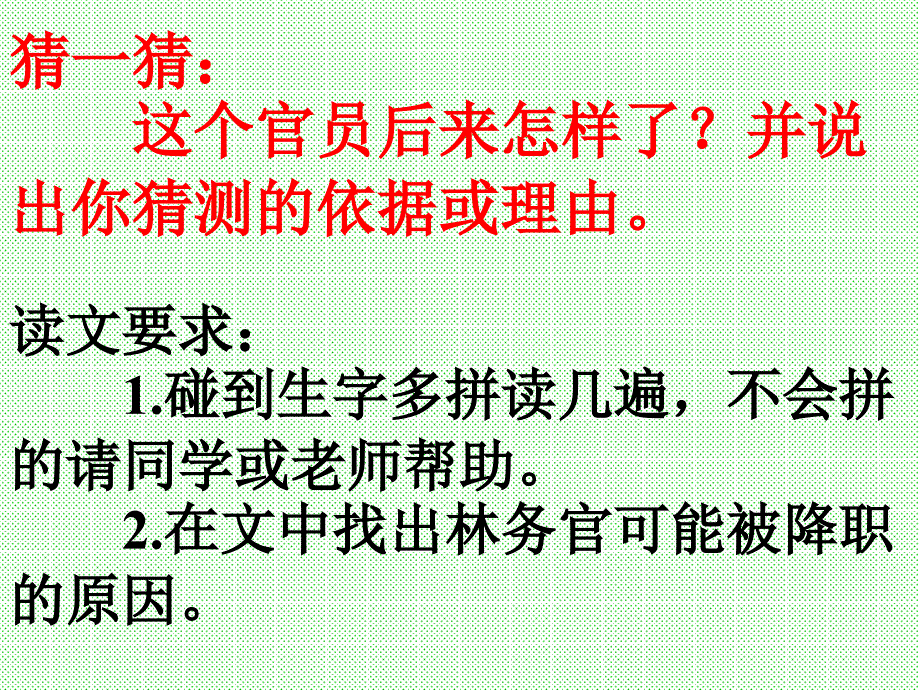 猜一猜：

这个官员后来怎样了？并说出你猜测的依据或理由。

读文要求：

1.碰到生字多拼读几遍，不会拼的请同学或老师帮助。

2.在文中找出林务官可能被降职的原因。